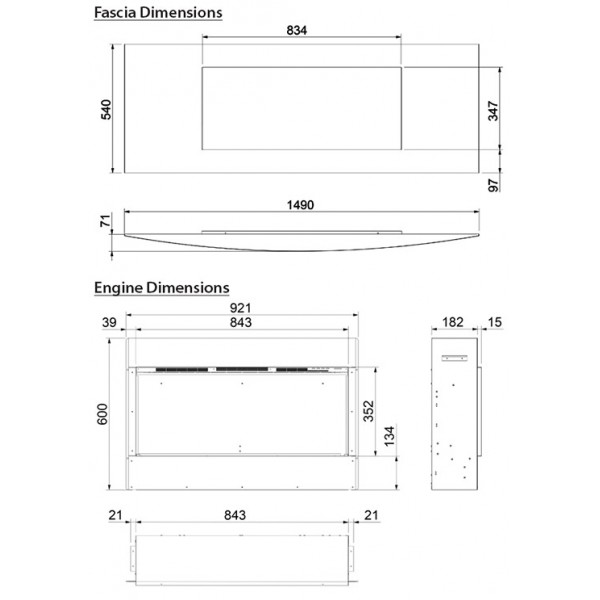 Fascia Dimensions

834

540

347

97

1490

71

Engine Dimensions

921

39

843

182

15

600

352

134

21

843

21